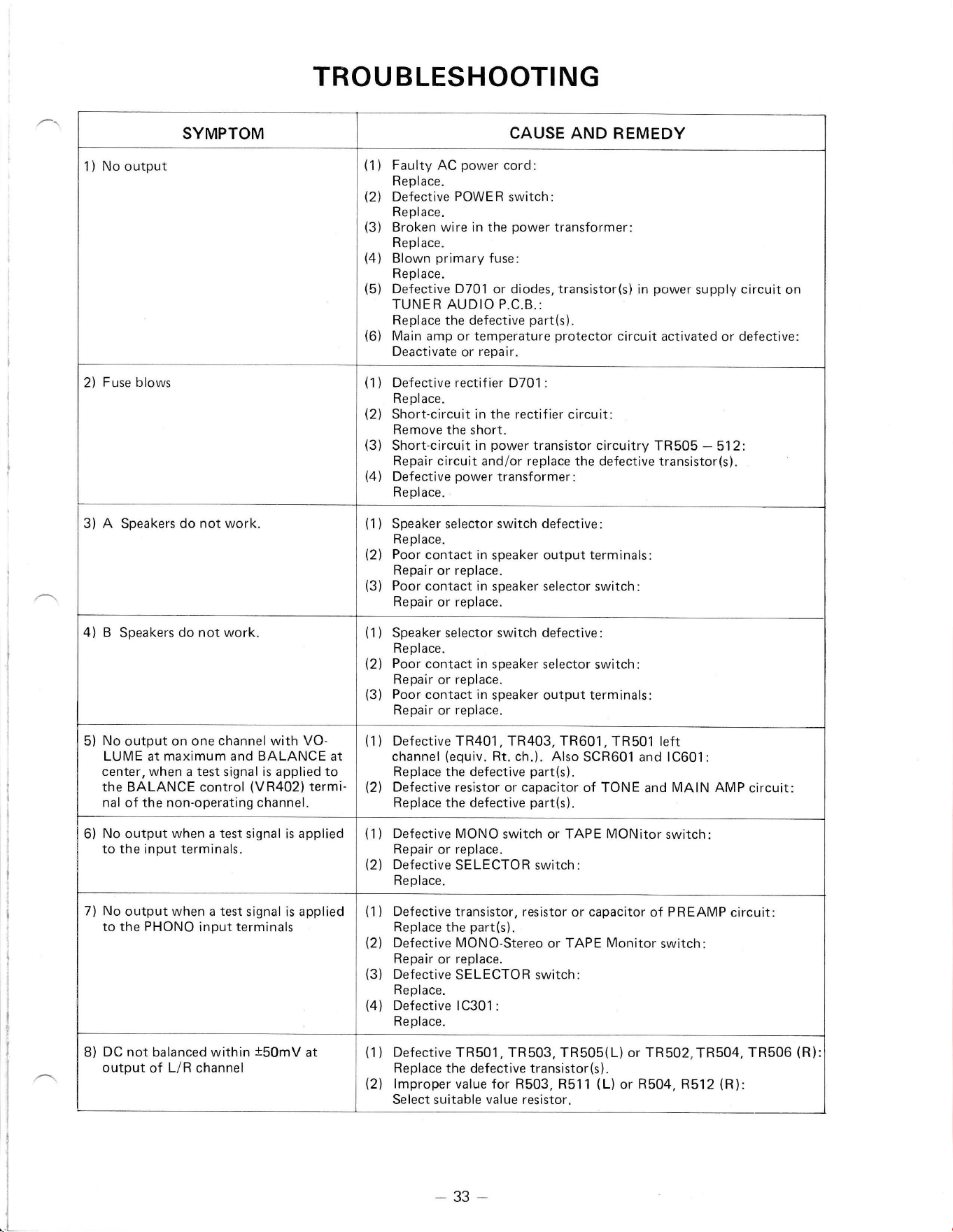 TROUBLESHOOTING

| SYMPTOM | CAUSE AND REMEDY |
|---|---|
| 1) No output | (1) Faulty AC power cord: Replace. (2) Defective POWER switch: Replace. (3) Broken wire in the power transformer: Replace. (4) Blown primary fuse: Replace. (5) Defective D701 or diodes, transistor(s) in power supply circuit on TUNER AUDIO P.C.B.: Replace the defective part(s). (6) Main amp or temperature protector circuit activated or defective: Deactivate or repair. |
| 2) Fuse blows | (1) Defective rectifier D701: Replace. (2) Short-circuit in the rectifier circuit: Remove the short. (3) Short-circuit in power transistor circuitry TR505 – 512: Repair circuit and/or replace the defective transistor(s). (4) Defective power transformer: Replace. |
| 3) A Speakers do not work. | (1) Speaker selector switch defective: Replace. (2) Poor contact in speaker output terminals: Repair or replace. (3) Poor contact in speaker selector switch: Repair or replace. |
| 4) B Speakers do not work. | (1) Speaker selector switch defective: Replace. (2) Poor contact in speaker selector switch: Repair or replace. (3) Poor contact in speaker output terminals: Repair or replace. |
| 5) No output on one channel with VOLUME at maximum and BALANCE at center, when a test signal is applied to the BALANCE control (VR402) terminal of the non-operating channel. | (1) Defective TR401, TR403, TR601, TR501 left channel (equiv. Rt. ch.). Also SCR601 and IC601: Replace the defective part(s). (2) Defective resistor or capacitor of TONE and MAIN AMP circuit: Replace the defective part(s). |
| 6) No output when a test signal is applied to the input terminals. | (1) Defective MONO switch or TAPE MONitor switch: Repair or replace. (2) Defective SELECTOR switch: Replace. |
| 7) No output when a test signal is applied to the PHONO input terminals | (1) Defective transistor, resistor or capacitor of PREAMP circuit: Replace the part(s). (2) Defective MONO-Stereo or TAPE Monitor switch: Repair or replace. (3) Defective SELECTOR switch: Replace. (4) Defective IC301: Replace. |
| 8) DC not balanced within ±50mV at output of L/R channel | (1) Defective TR501, TR503, TR505(L) or TR502, TR504, TR506 (R): Replace the defective transistor(s). (2) Improper value for R503, R511 (L) or R504, R512 (R): Select suitable value resistor. |

– 33 –